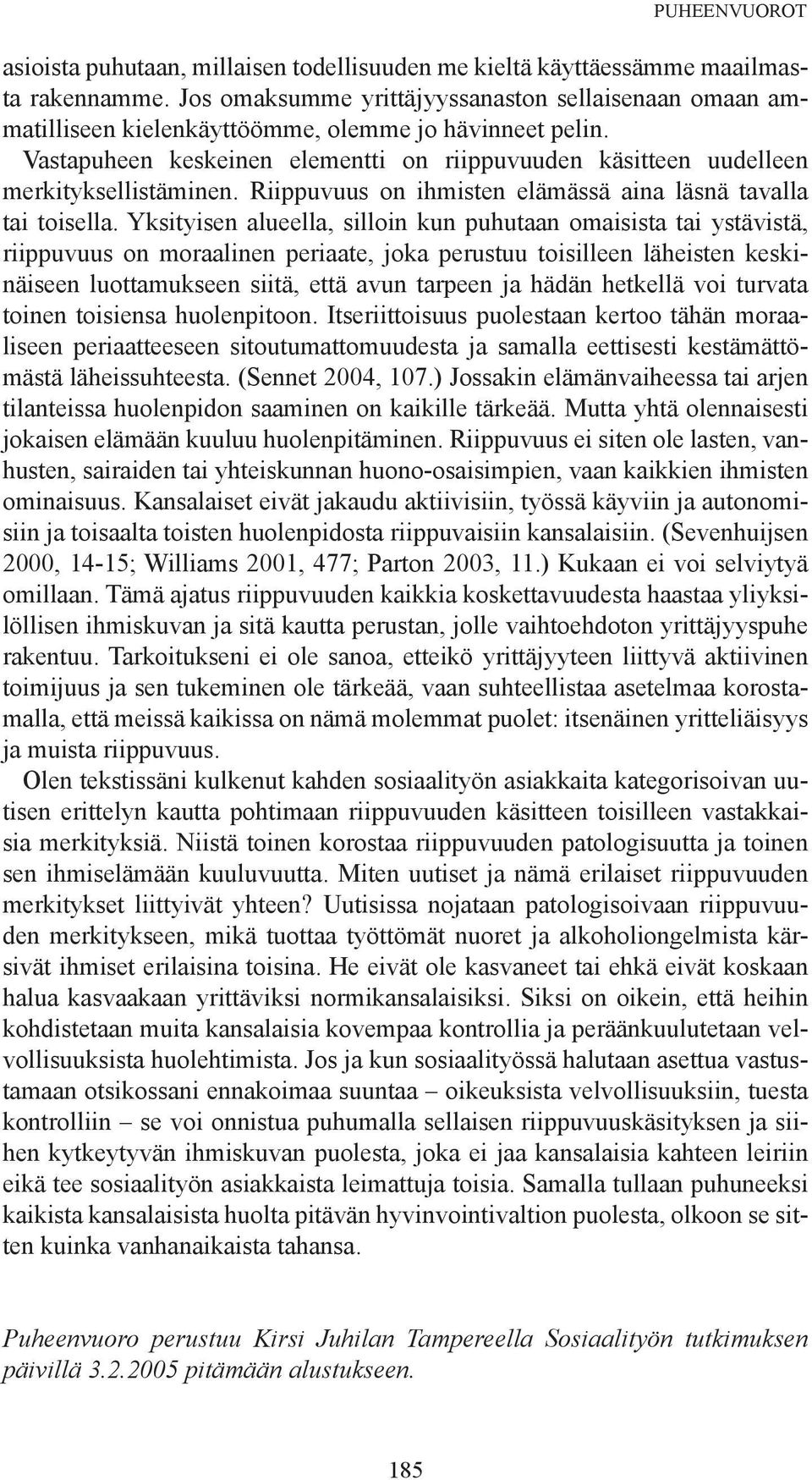 PUHEENVUOROT

asioista puhutaan, millaisen todellisuuden me kieltä käyttäessämme maailmasta rakennamme. Jos omaksumme yrittäjyyssanaston sellaisenaan omaan ammatilliseen kielenkäyttöömme, olemme jo hävinneet pelin.
Vastapuheen keskeinen elementti on riippuvuuden käsitteen uudelleen merkityksellistäminen. Riippuvuus on ihmisten elämässä aina läsnä tavalla tai toisella. Yksityisen alueella, silloin kun puhutaan omaisista tai ystävistä, riippuvuus on moraalinen periaate, joka perustuu toisilleen läheisten keskinäiseen luottamukseen siitä, että avun tarpeen ja hädän hetkellä voi turvata toinen toisiensa huolenpitoon. Itseriittoisuus puolestaan kertoo tähän moraaliseen periaatteeseen sitoutumattomuudesta ja samalla eettisesti kestämättömästä läheissuhteesta. (Sennet 2004, 107.) Jossakin elämänvaiheessa tai arjen tilanteissa huolenpidon saaminen on kaikille tärkeää. Mutta yhtä olennaisesti jokaisen elämään kuuluu huolenpitäminen. Riippuvuus ei siten ole lasten, vanhusten, sairaiden tai yhteiskunnan huono-osaisimpien, vaan kaikkien ihmisten ominaisuus. Kansalaiset eivät jakaudu aktiivisiin, työssä käyviin ja autonomisiin ja toisaalta toisten huolenpidosta riippuvaisiin kansalaisiin. (Sevenhuijsen 2000, 14-15; Williams 2001, 477; Parton 2003, 11.) Kukaan ei voi selviytyä omillaan. Tämä ajatus riippuvuuden kaikkia koskettavuudesta haastaa yliyksilöllisen ihmiskuvan ja sitä kautta perustan, jolle vaihtoehdoton yrittäjyyspuhe rakentuu. Tarkoitukseni ei ole sanoa, etteikö yrittäjyyteen liittyvä aktiivinen toimijuus ja sen tukeminen ole tärkeää, vaan suhteellistaa asetelmaa korostamalla, että meissä kaikissa on nämä molemmat puolet: itsenäinen yritteliäisyys ja muista riippuvuus.

Olen tekstissäni kulkenut kahden sosiaalityön asiakkaita kategorisoivan uutisen erittelyn kautta pohtimaan riippuvuuden käsitteen toisilleen vastakkaisia merkityksiä. Niistä toinen korostaa riippuvuuden patologisuutta ja toinen sen ihmiselämään kuuluvuutta. Miten uutiset ja nämä erilaiset riippuvuuden merkitykset liittyivät yhteen? Uutisissa nojataan patologisoivaan riippuvuuden merkitykseen, mikä tuottaa työttömät nuoret ja alkoholiongelmista kärsivät ihmiset erilaisina toisina. He eivät ole kasvaneet tai ehkä eivät koskaan halua kasvaakaan yrittäviksi normikansalaisiksi. Siksi on oikein, että heihin kohdistetaan muita kansalaisia kovempaa kontrollia ja peräänkuulutetaan velvollisuuksista huolehtimista. Jos ja kun sosiaalityössä halutaan asettua vastustamaan otsikossani ennakoimaa suuntaa – oikeuksista velvollisuuksiin, tuesta kontrolliin – se voi onnistua puhumalla sellaisen riippuvuuskäsityksen ja siihen kytkeytyvän ihmiskuvan puolesta, joka ei jaa kansalaisia kahteen leiriin eikä tee sosiaalityön asiakkaista leimattuja toisia. Samalla tullaan puhuneeksi kaikista kansalaisista huolta pitävän hyvinvointivaltion puolesta, olkoon se sitten kuinka vanhanaikaista tahansa.

Puheenvuoro perustuu Kirsi Juhilan Tampereella Sosiaalityön tutkimuksen päivillä 3.2.2005 pitämään alustukseen.

185